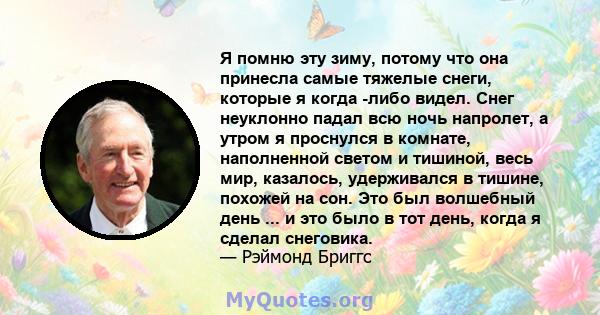 Я помню эту зиму, потому что она принесла самые тяжелые снеги, которые я когда -либо видел. Снег неуклонно падал всю ночь напролет, а утром я проснулся в комнате, наполненной светом и тишиной, весь мир, казалось, удерживался в тишине, похожей на сон. Это был волшебный день ... и это было в тот день, когда я сделал снеговика.
— Рэймонд Бриггс

MyQuotes.org